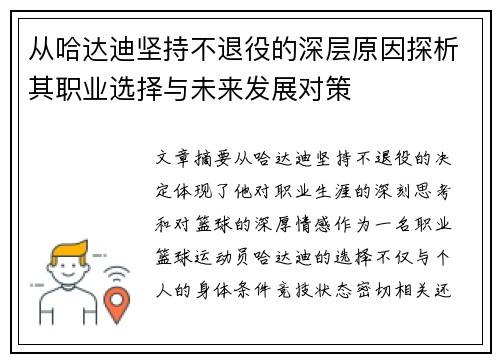 从哈达迪坚持不退役的深层原因探析其职业选择与未来发展对策

文章摘要从哈达迪坚持不退役的决定体现了他对职业生涯的深刻思考和对篮球的深厚情感作为一名职业篮球运动员哈达迪的选择不仅与个人的身体条件竞技状态密切相关还